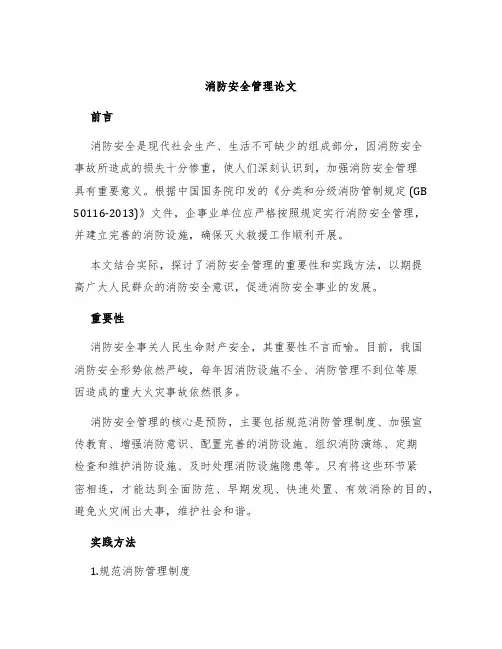 消防安全管理论文

前言

消防安全是现代社会生产、生活不可缺少的组成部分，因消防安全事故所造成的损失十分惨重，使人们深刻认识到，加强消防安全管理具有重要意义。根据中国国务院印发的《分类和分级消防管制规定(GB 50116-2013)》文件，企事业单位应严格按照规定实行消防安全管理，并建立完善的消防设施，确保灭火救援工作顺利开展。

本文结合实际，探讨了消防安全管理的重要性和实践方法，以期提高广大人民群众的消防安全意识，促进消防安全事业的发展。

重要性

消防安全事关人民生命财产安全，其重要性不言而喻。目前，我国消防安全形势依然严峻，每年因消防设施不全、消防管理不到位等原因造成的重大火灾事故依然很多。

消防安全管理的核心是预防，主要包括规范消防管理制度、加强宣传教育、增强消防意识、配置完善的消防设施、组织消防演练、定期检查和维护消防设施、及时处理消防设施隐患等。只有将这些环节紧密相连，才能达到全面防范、早期发现、快速处置、有效消除的目的，避免火灾闹出大事，维护社会和谐。

实践方法

1.规范消防管理制度